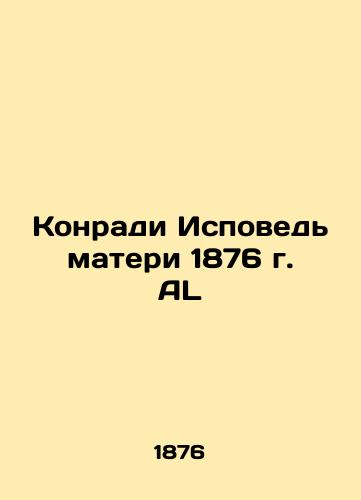 Конради Исповедь матери 1876 г. AL

1876